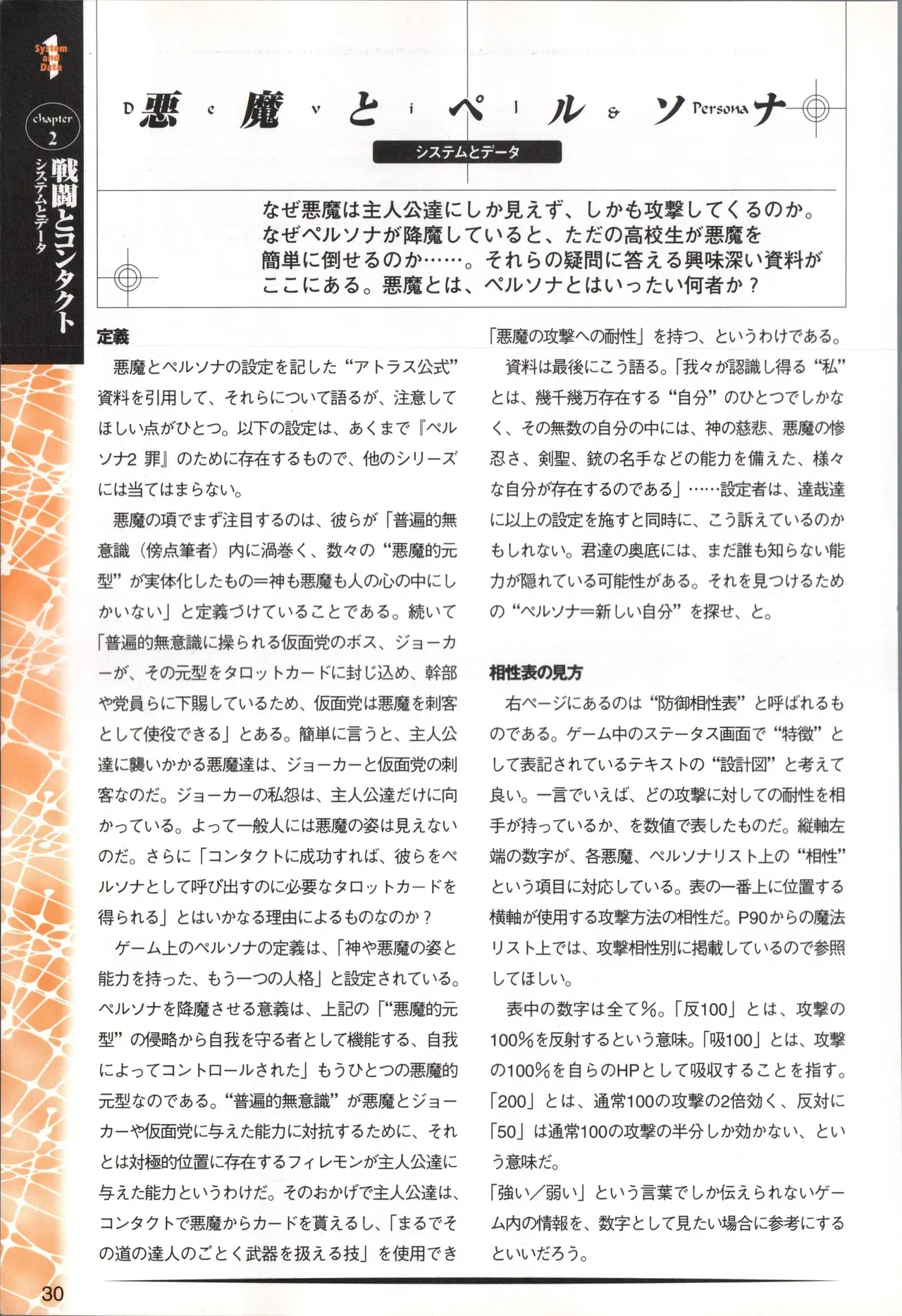 1
System and Data

chapter 2
戦闘とコンタクト
システムとデータ

D 悪 e 魔 v と i ペ l ル & ソ Persona ナ

システムとデータ

なぜ悪魔は主人公達にしか見えず、しかも攻撃してくるのか。なぜペルソナが降魔していると、ただの高校生が悪魔を簡単に倒せるのか……。それらの疑問に答える興味深い資料がここにある。悪魔とは、ペルソナとはいったい何者か？

定義

悪魔とペルソナの設定を記した“アトラス公式”資料を引用して、それらについて語るが、注意してほしい点がひとつ。以下の設定は、あくまで『ペルソナ2 罪』のために存在するもので、他のシリーズには当てはまらない。

悪魔の項でまず注目するのは、彼らが「普遍的無意識（傍点筆者）内に渦巻く、数々の“悪魔的元型”が実体化したもの＝神も悪魔も人の心の中にしかいない」と定義づけていることである。続いて「普遍的無意識に操られる仮面党のボス、ジョーカーが、その元型をタロットカードに封じ込め、幹部や党員らに下賜しているため、仮面党は悪魔を刺客として使役できる」とある。簡単に言うと、主人公達に襲いかかる悪魔達は、ジョーカーと仮面党の刺客なのだ。ジョーカーの私怨は、主人公達だけに向かっている。よって一般人には悪魔の姿は見えないのだ。さらに「コンタクトに成功すれば、彼らをペルソナとして呼び出すのに必要なタロットカードを得られる」とはいかなる理由によるものなのか？

ゲーム上のペルソナの定義は、「神や悪魔の姿と能力を持った、もう一つの人格」と設定されている。ペルソナを降魔させる意義は、上記の「“悪魔的元型”の侵略から自我を守る者として機能する、自我によってコントロールされた」もうひとつの悪魔的元型なのである。“普遍的無意識”が悪魔とジョーカーや仮面党に与えた能力に対抗するために、それとは対極的位置に存在するフィレモンが主人公達に与えた能力というわけだ。そのおかげで主人公達は、コンタクトで悪魔からカードを貰えるし、「まるでその道の達人のごとく武器を扱える技」を使用でき「悪魔の攻撃への耐性」を持つ、というわけである。

資料は最後にこう語る。「我々が認識し得る“私”とは、幾千幾万存在する“自分”のひとつでしかなく、その無数の自分の中には、神の慈悲、悪魔の惨忍さ、剣聖、銃の名手などの能力を備えた、様々な自分が存在するのである」……設定者は、達哉達に以上の設定を施すと同時に、こう訴えているのかもしれない。君達の奥底には、まだ誰も知らない能力が隠れている可能性がある。それを見つけるための“ペルソナ＝新しい自分”を探せ、と。

相性表の見方

右ページにあるのは“防御相性表”と呼ばれるものである。ゲーム中のステータス画面で“特徴”として表記されているテキストの“設計図”と考えて良い。一言でいえば、どの攻撃に対しての耐性を相手が持っているか、を数値で表したものだ。縦軸左端の数字が、各悪魔、ペルソナリスト上の“相性”という項目に対応している。表の一番上に位置する横軸が使用する攻撃方法の相性だ。P90からの魔法リスト上では、攻撃相性別に掲載しているので参照してほしい。

表中の数字は全て％。「反100」とは、攻撃の100％を反射するという意味。「吸100」とは、攻撃の100％を自らのHPとして吸収することを指す。「200」とは、通常100の攻撃の2倍効く、反対に「50」は通常100の攻撃の半分しか効かない、という意味だ。
「強い／弱い」という言葉でしか伝えられないゲーム内の情報を、数字として見たい場合に参考にするといいだろう。

30